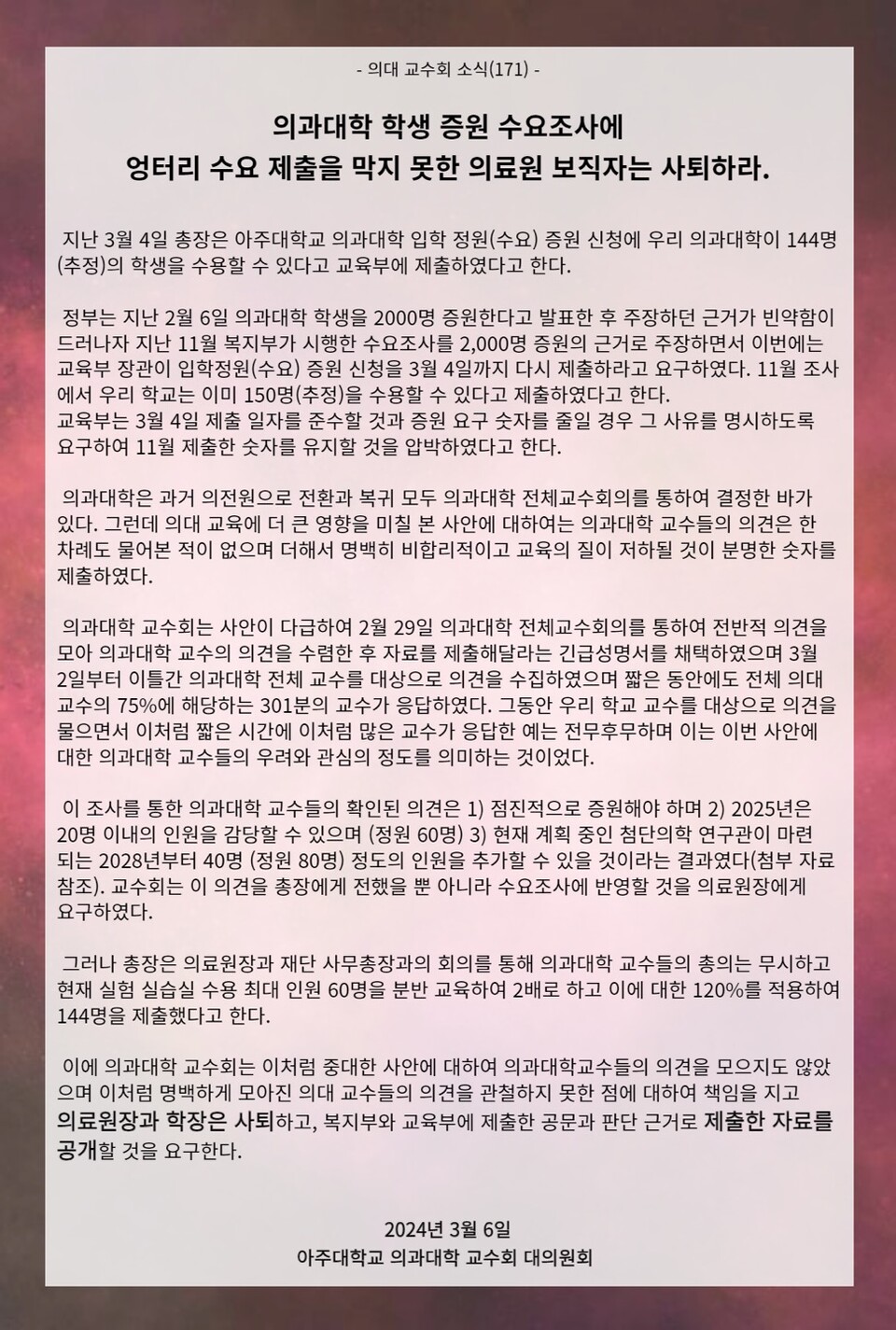 - 의대 교수회 소식(171) -

의과대학 학생 증원 수요조사에
엉터리 수요 제출을 막지 못한 의료원 보직자는 사퇴하라.

지난 3월 4일 총장은 아주대학교 의과대학 입학 정원(수요) 증원 신청에 우리 의과대학이 144명(추정)의 학생을 수용할 수 있다고 교육부에 제출하였다고 한다.

정부는 지난 2월 6일 의과대학 학생을 2000명 증원한다고 발표한 후 주장하던 근거가 빈약함이 드러나자 지난 11월 복지부가 시행한 수요조사를 2,000명 증원의 근거로 주장하면서 이번에는 교육부 장관이 입학정원(수요) 증원 신청을 3월 4일까지 다시 제출하라고 요구하였다. 11월 조사에서 우리 학교는 이미 150명(추정)을 수용할 수 있다고 제출하였다고 한다.
교육부는 3월 4일 제출 일자를 준수할 것과 증원 요구 숫자를 줄일 경우 그 사유를 명시하도록 요구하여 11월 제출한 숫자를 유지할 것을 압박하였다고 한다.

의과대학은 과거 의전원으로 전환과 복귀 모두 의과대학 전체교수회의를 통하여 결정한 바가 있다. 그런데 의대 교육에 더 큰 영향을 미칠 본 사안에 대하여는 의과대학 교수들의 의견은 한 차례도 물어본 적이 없으며 더해서 명백히 비합리적이고 교육의 질이 저하될 것이 분명한 숫자를 제출하였다.

의과대학 교수회는 사안이 다급하여 2월 29일 의과대학 전체교수회의를 통하여 전반적 의견을 모아 의과대학 교수의 의견을 수렴한 후 자료를 제출해달라는 긴급성명서를 채택하였으며 3월 2일부터 이틀간 의과대학 전체 교수를 대상으로 의견을 수집하였으며 짧은 동안에도 전체 의대 교수의 75%에 해당하는 301분의 교수가 응답하였다. 그동안 우리 학교 교수를 대상으로 의견을 물으면서 이처럼 짧은 시간에 이처럼 많은 교수가 응답한 예는 전무후무하며 이는 이번 사안에 대한 의과대학 교수들의 우려와 관심의 정도를 의미하는 것이었다.

이 조사를 통한 의과대학 교수들의 확인된 의견은 1) 점진적으로 증원해야 하며 2) 2025년은 20명 이내의 인원을 감당할 수 있으며 (정원 60명) 3) 현재 계획 중인 첨단의학 연구관이 마련되는 2028년부터 40명 (정원 80명) 정도의 인원을 추가할 수 있을 것이라는 결과였다(첨부 자료 참조). 교수회는 이 의견을 총장에게 전했을 뿐 아니라 수요조사에 반영할 것을 의료원장에게 요구하였다.

그러나 총장은 의료원장과 재단 사무총장과의 회의를 통해 의과대학 교수들의 총의는 무시하고 현재 실험 실습실 수용 최대 인원 60명을 분반 교육하여 2배로 하고 이에 대한 120%를 적용하여 144명을 제출했다고 한다.

이에 의과대학 교수회는 이처럼 중대한 사안에 대하여 의과대학교수들의 의견을 모으지도 않았으며 이처럼 명백하게 모아진 의대 교수들의 의견을 관철하지 못한 점에 대하여 책임을 지고 의료원장과 학장은 사퇴하고, 복지부와 교육부에 제출한 공문과 판단 근거로 제출한 자료를 공개할 것을 요구한다.

2024년 3월 6일
아주대학교 의과대학 교수회 대의원회